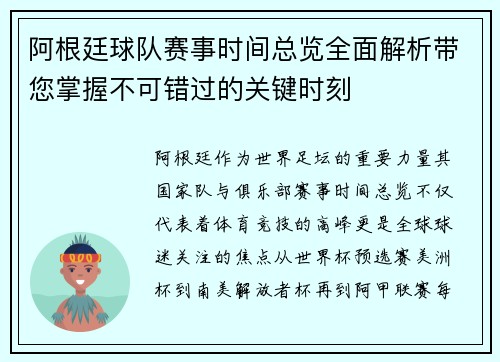 阿根廷球队赛事时间总览全面解析带您掌握不可错过的关键时刻

阿根廷作为世界足坛的重要力量其国家队与俱乐部赛事时间总览不仅代表着体育竞技的高峰更是全球球迷关注的焦点从世界杯预选赛美洲杯到南美解放者杯再到阿甲联赛每